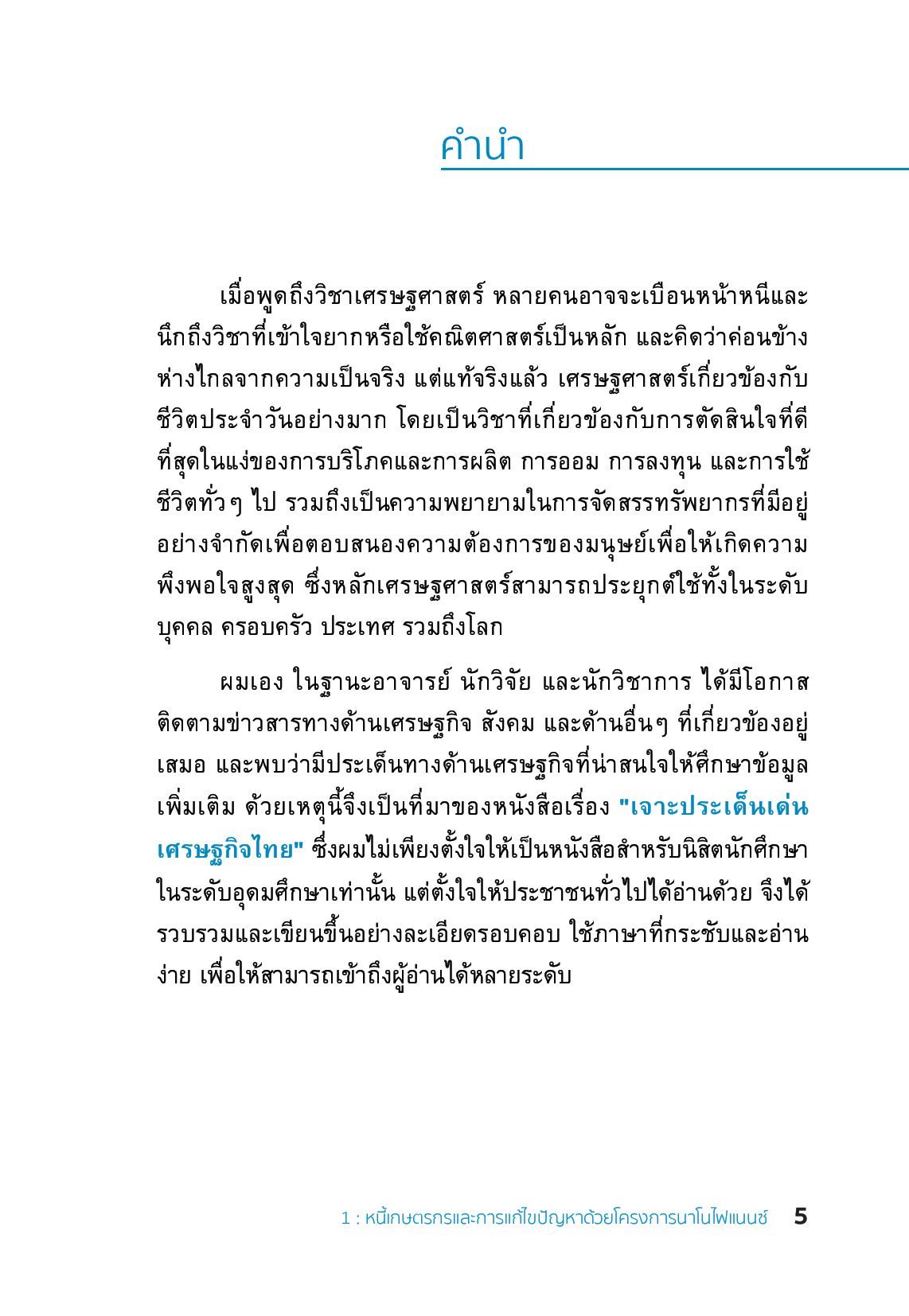 คำนำ

เมื่อพูดถึงวิชาเศรษฐศาสตร์ หลายคนอาจจะเบือนหน้าหนีและนึกถึงวิชาที่เข้าใจยากหรือใช้คณิตศาสตร์เป็นหลัก และคิดว่าค่อนข้างห่างไกลจากความเป็นจริง แต่แท้จริงแล้ว เศรษฐศาสตร์เกี่ยวข้องกับชีวิตประจำวันอย่างมาก โดยเป็นวิชาที่เกี่ยวข้องกับการตัดสินใจที่ดีที่สุดในแง่ของการบริโภคและการผลิต การออม การลงทุน และการใช้ชีวิตทั่วๆ ไป รวมถึงเป็นความพยายามในการจัดสรรทรัพยากรที่มีอยู่อย่างจำกัดเพื่อตอบสนองความต้องการของมนุษย์เพื่อให้เกิดความพึงพอใจสูงสุด ซึ่งหลักเศรษฐศาสตร์สามารถประยุกต์ใช้ทั้งในระดับบุคคล ครอบครัว ประเทศ รวมถึงโลก

ผมเอง ในฐานะอาจารย์ นักวิจัย และนักวิชาการ ได้มีโอกาสติดตามข่าวสารทางด้านเศรษฐกิจ สังคม และด้านอื่นๆ ที่เกี่ยวข้องอยู่เสมอ และพบว่ามีประเด็นทางด้านเศรษฐกิจที่น่าสนใจให้ศึกษาข้อมูลเพิ่มเติม ด้วยเหตุนี้จึงเป็นที่มาของหนังสือเรื่อง "เจาะประเด็นเด่นเศรษฐกิจไทย" ซึ่งผมไม่เพียงตั้งใจให้เป็นหนังสือสำหรับนิสิตนักศึกษาในระดับอุดมศึกษาเท่านั้น แต่ตั้งใจให้ประชาชนทั่วไปได้อ่านด้วย จึงได้รวบรวมและเขียนขึ้นอย่างละเอียดรอบคอบ ใช้ภาษาที่กระชับและอ่านง่าย เพื่อให้สามารถเข้าถึงผู้อ่านได้หลายระดับ

1 : หนี้เกษตรกรและการแก้ไขปัญหาด้วยโครงการนาโนไฟแนนซ์ 5